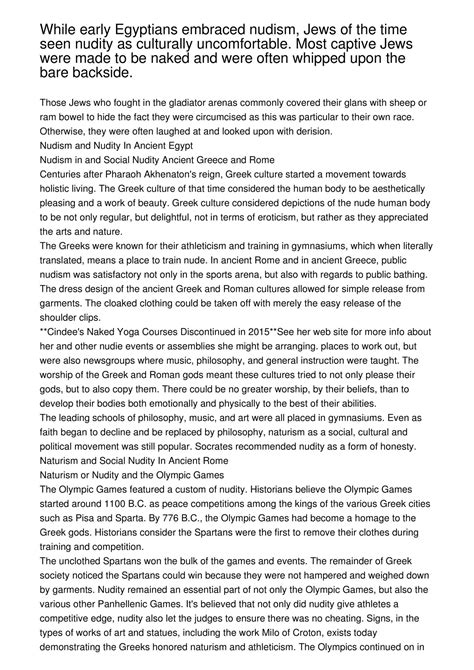 While early Egyptians embraced nudism, Jews of the time seen nudity as culturally uncomfortable. Most captive Jews were made to be naked and were often whipped upon the bare backside.

Those Jews who fought in the gladiator arenas commonly covered their glans with sheep or ram bowel to hide the fact they were circumcised as this was particular to their own race. Otherwise, they were often laughed at and looked upon with derision.
Nudism and Nudity In Ancient Egypt
Nudism in and Social Nudity Ancient Greece and Rome
Centuries after Pharaoh Akhenaton's reign, Greek culture started a movement towards holistic living. The Greek culture of that time considered the human body to be aesthetically pleasing and a work of beauty. Greek culture considered depictions of the nude human body to be not only regular, but delightful, not in terms of eroticism, but rather as they appreciated the arts and nature.
The Greeks were known for their athleticism and training in gymnasiums, which when literally translated, means a place to train nude. In ancient Rome and in ancient Greece, public nudism was satisfactory not only in the sports arena, but also with regards to public bathing. The dress design of the ancient Greek and Roman cultures allowed for simple release from garments. The cloaked clothing could be taken off with merely the easy release of the shoulder clips.
**Cindee's Naked Yoga Courses Discontinued in 2015**See her web site for more info about her and other nudie events or assemblies she might be arranging. places to work out, but were also newsgroups where music, philosophy, and general instruction were taught. The worship of the Greek and Roman gods meant these cultures tried to not only please their gods, but to also copy them. There could be no greater worship, by their beliefs, than to develop their bodies both emotionally and physically to the best of their abilities.
The leading schools of philosophy, music, and art were all placed in gymnasiums. Even as faith began to decline and be replaced by philosophy, naturism as a social, cultural and political movement was still popular. Socrates recommended nudity as a form of honesty.
Naturism and Social Nudity In Ancient Rome
Naturism or Nudity and the Olympic Games
The Olympic Games featured a custom of nudity. Historians believe the Olympic Games started around 1100 B.C. as peace competitions among the kings of the various Greek cities such as Pisa and Sparta. By 776 B.C., the Olympic Games had become a homage to the Greek gods. Historians consider the Spartans were the first to remove their clothes during training and competition.
The unclothed Spartans won the bulk of the games and events. The remainder of Greek society noticed the Spartans could win because they were not hampered and weighed down by garments. Nudity remained an essential part of not only the Olympic Games, but also the various other Panhellenic Games. It's believed that not only did nudity give athletes a competitive edge, nudity also let the judges to ensure there was no cheating. Signs, in the types of works of art and statues, including the work Milo of Croton, exists today demonstrating the Greeks honored naturism and athleticism. The Olympics continued on in